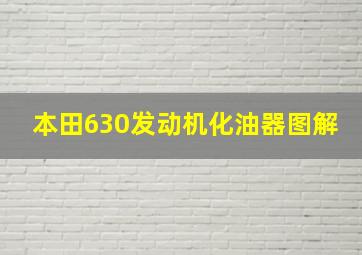 本田630发动机化油器图解